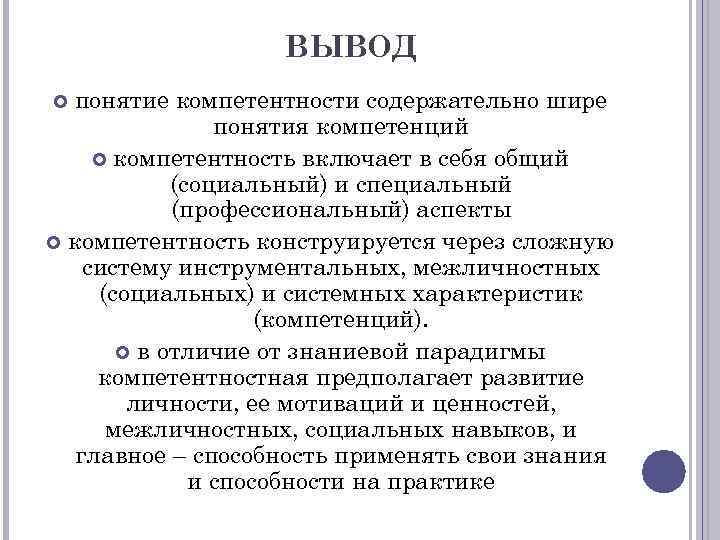 ВЫВОД

понятие компетентности содержательно шире понятия компетенций

компетентность включает в себя общий (социальный) и специальный (профессиональный) аспекты

компетентность конструируется через сложную систему инструментальных, межличностных (социальных) и системных характеристик (компетенций).

в отличие от знаниевой парадигмы компетентностная предполагает развитие личности, ее мотиваций и ценностей, межличностных, социальных навыков, и главное – способность применять свои знания и способности на практике